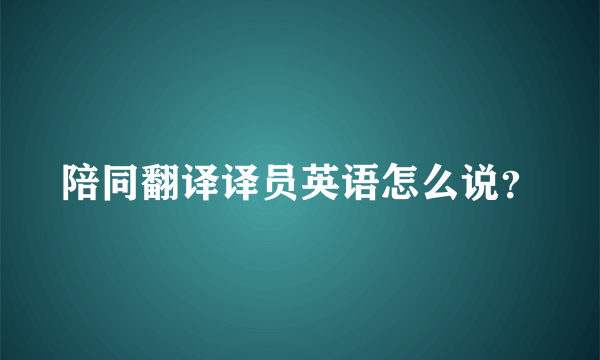 陪同翻译译员英语怎么说?